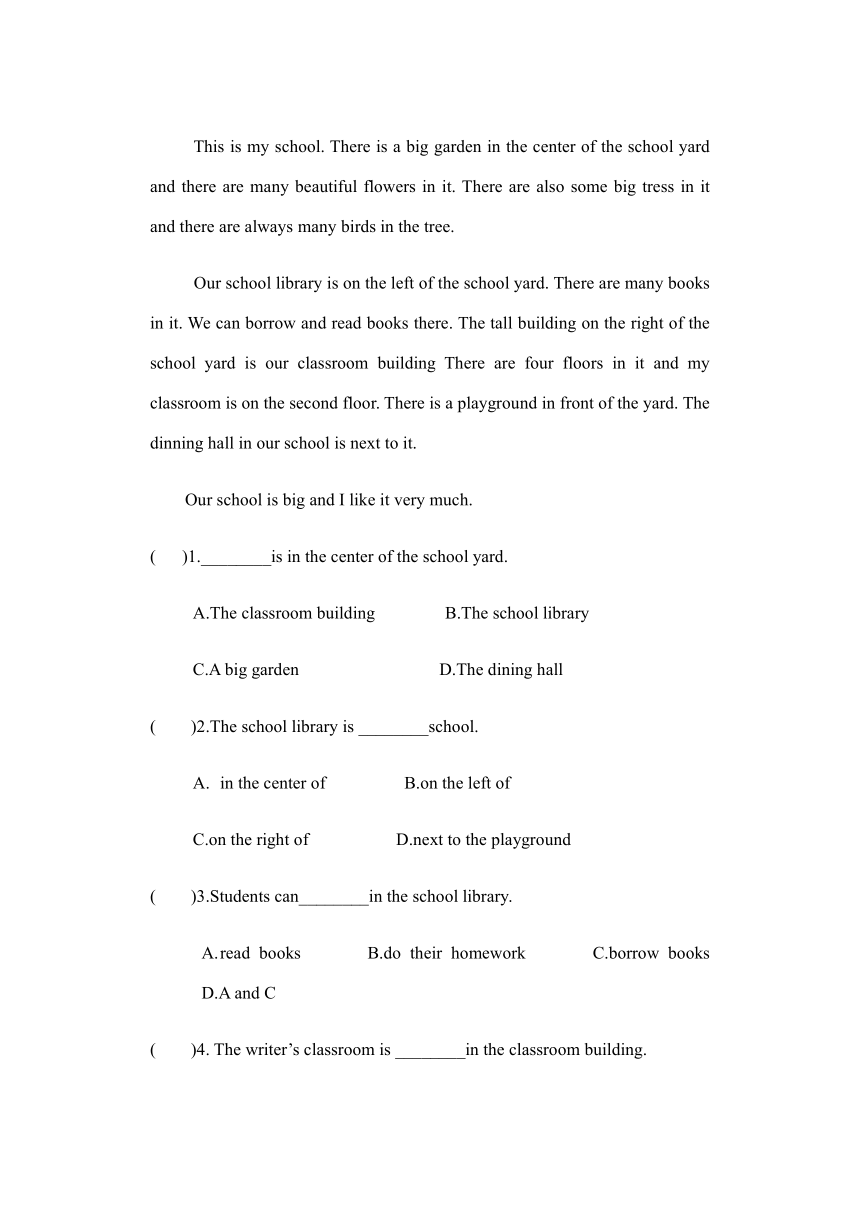 This is my school. There is a big garden in the center of the school yard and there are many beautiful flowers in it. There are also some big tress in it and there are always many birds in the tree.

Our school library is on the left of the school yard. There are many books in it. We can borrow and read books there. The tall building on the right of the school yard is our classroom building There are four floors in it and my classroom is on the second floor. There is a playground in front of the yard. The dinning hall in our school is next to it.

Our school is big and I like it very much.

( )1.________is in the center of the school yard.

A.The classroom building B.The school library

C.A big garden D.The dining hall

( )2.The school library is ________school.

A. in the center of B.on the left of

C.on the right of D.next to the playground

( )3.Students can________in the school library.

A.read books B.do their homework C.borrow books D.A and C

( )4. The writer’s classroom is ________in the classroom building.